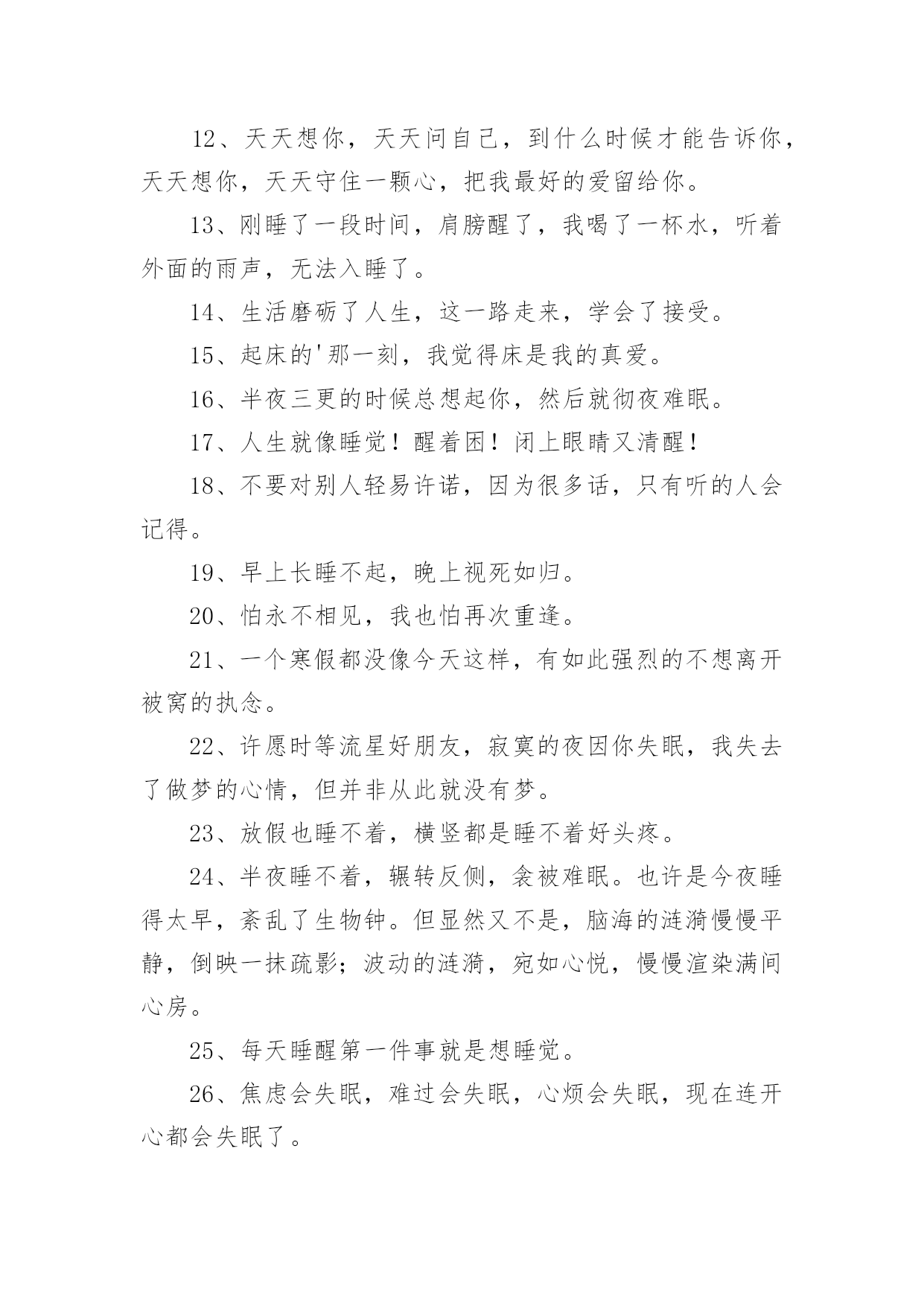 12、天天想你，天天问自己，到什么时候才能告诉你，天天想你，天天守住一颗心，把我最好的爱留给你。

13、刚睡了一段时间，肩膀醒了，我喝了一杯水，听着外面的雨声，无法入睡了。

14、生活磨砺了人生，这一路走来，学会了接受。

15、起床的'那一刻，我觉得床是我的真爱。

16、半夜三更的时候总想起你，然后就彻夜难眠。

17、人生就像睡觉！醒着困！闭上眼睛又清醒！

18、不要对别人轻易许诺，因为很多话，只有听的人会记得。

19、早上长睡不起，晚上视死如归。

20、怕永不相见，我也怕再次重逢。

21、一个寒假都没像今天这样，有如此强烈的不想离开被窝的执念。

22、许愿时等流星好朋友，寂寞的夜因你失眠，我失去了做梦的心情，但并非从此就没有梦。

23、放假也睡不着，横竖都是睡不着好头疼。

24、半夜睡不着，辗转反侧，衾被难眠。也许是今夜睡得太早，紊乱了生物钟。但显然又不是，脑海的涟漪慢慢平静，倒映一抹疏影；波动的涟漪，宛如心悦，慢慢渲染满间心房。

25、每天睡醒第一件事就是想睡觉。

26、焦虑会失眠，难过会失眠，心烦会失眠，现在连开心都会失眠了。